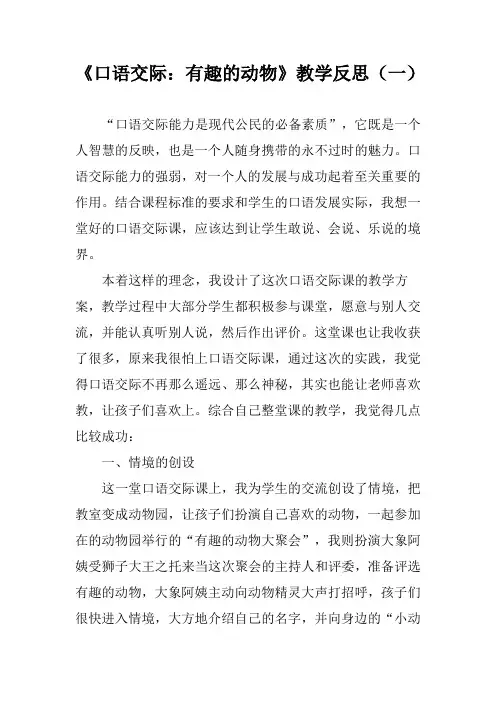 《口语交际：有趣的动物》教学反思（一）

“口语交际能力是现代公民的必备素质”，它既是一个人智慧的反映，也是一个人随身携带的永不过时的魅力。口语交际能力的强弱，对一个人的发展与成功起着至关重要的作用。结合课程标准的要求和学生的口语发展实际，我想一堂好的口语交际课，应该达到让学生敢说、会说、乐说的境界。

本着这样的理念，我设计了这次口语交际课的教学方案，教学过程中大部分学生都积极参与课堂，愿意与别人交流，并能认真听别人说，然后作出评价。这堂课也让我收获了很多，原来我很怕上口语交际课，通过这次的实践，我觉得口语交际不再那么遥远、那么神秘，其实也能让老师喜欢教，让孩子们喜欢上。综合自己整堂课的教学，我觉得几点比较成功：

一、情境的创设

这一堂口语交际课上，我为学生的交流创设了情境，把教室变成动物园，让孩子们扮演自己喜欢的动物，一起参加在的动物园举行的“有趣的动物大聚会”，我则扮演大象阿姨受狮子大王之托来当这次聚会的主持人和评委，准备评选有趣的动物，大象阿姨主动向动物精灵大声打招呼，孩子们很快进入情境，大方地介绍自己的名字，并向身边的“小动